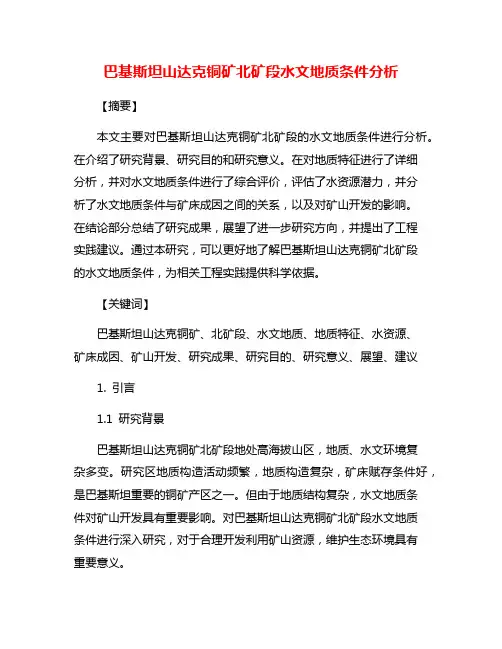 巴基斯坦山达克铜矿北矿段水文地质条件分析

【摘要】

本文主要对巴基斯坦山达克铜矿北矿段的水文地质条件进行分析。在介绍了研究背景、研究目的和研究意义。在对地质特征进行了详细分析，并对水文地质条件进行了综合评价，评估了水资源潜力，并分析了水文地质条件与矿床成因之间的关系，以及对矿山开发的影响。在结论部分总结了研究成果，展望了进一步研究方向，并提出了工程实践建议。通过本研究，可以更好地了解巴基斯坦山达克铜矿北矿段的水文地质条件，为相关工程实践提供科学依据。

【关键词】

巴基斯坦山达克铜矿、北矿段、水文地质、地质特征、水资源、矿床成因、矿山开发、研究成果、研究目的、研究意义、展望、建议

1. 引言

1.1 研究背景

巴基斯坦山达克铜矿北矿段地处高海拔山区，地质、水文环境复杂多变。研究区地质构造活动频繁，地质构造复杂，矿床赋存条件好，是巴基斯坦重要的铜矿产区之一。但由于地质结构复杂，水文地质条件对矿山开发具有重要影响。对巴基斯坦山达克铜矿北矿段水文地质条件进行深入研究，对于合理开发利用矿山资源，维护生态环境具有重要意义。